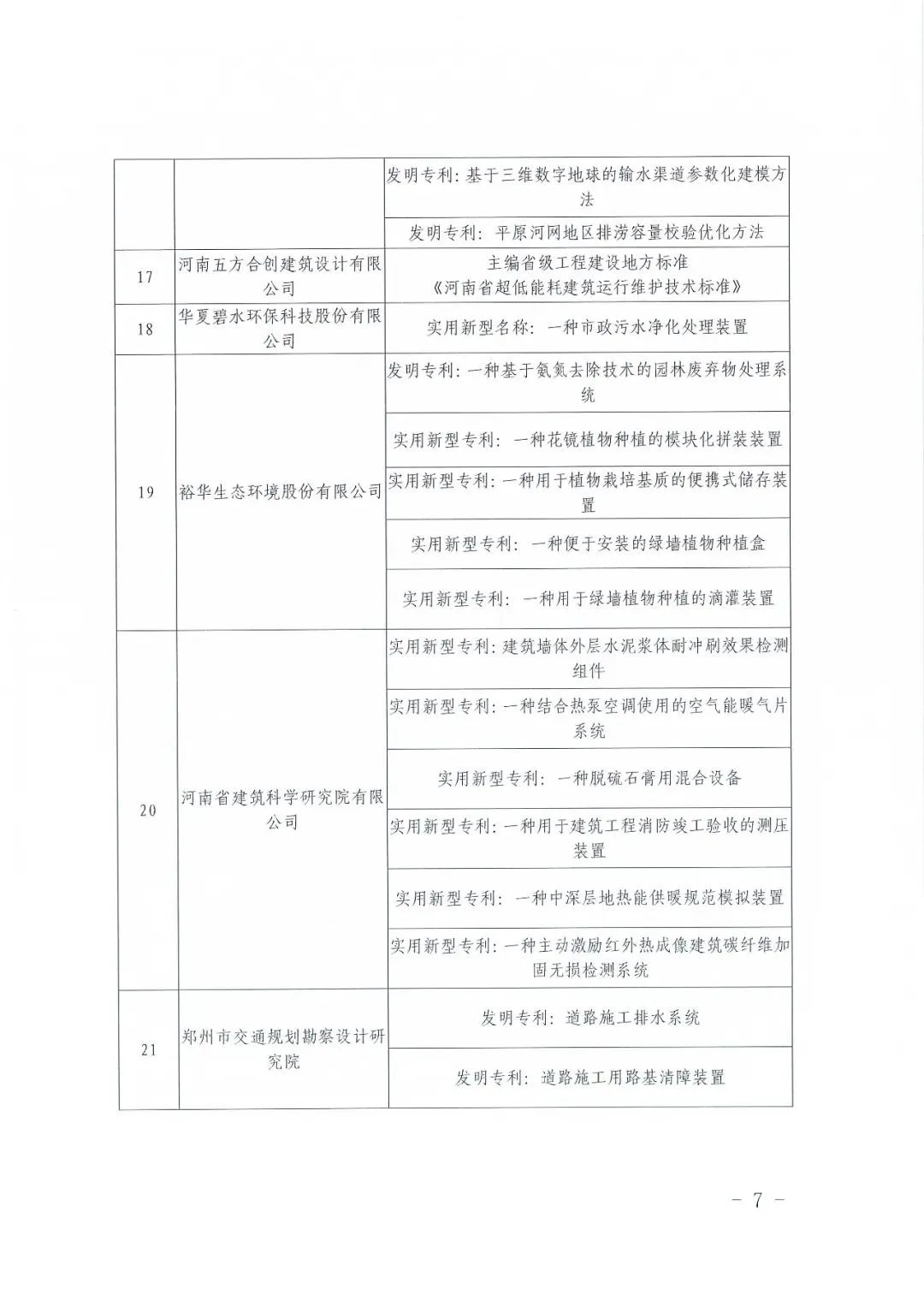 |  |  |  |
|---|---|---|
|  |  | 发明专利：基于三维数字地球的输水渠道参数化建模方法 |
|  |  | 发明专利：平原河网地区排涝容量校验优化方法 |
| 17 | 河南五方合创建筑设计有限公司 | 主编省级工程建设地方标准《河南省超低能耗建筑运行维护技术标准》 |
| 18 | 华夏碧水环保科技股份有限公司 | 实用新型名称：一种市政污水净化处理装置 |
| 19 | 裕华生态环境股份有限公司 | 发明专利：一种基于氨氮去除技术的园林废弃物处理系统 |
|  |  | 实用新型专利：一种花镜植物种植的模块化拼装装置 |
|  |  | 实用新型专利：一种用于植物栽培基质的便携式储存装置 |
|  |  | 实用新型专利：一种便于安装的绿墙植物种植盒 |
|  |  | 实用新型专利：一种用于绿墙植物种植的滴灌装置 |
| 20 | 河南省建筑科学研究院有限公司 | 实用新型专利：建筑墙体外层水泥浆体耐冲刷效果检测组件 |
|  |  | 实用新型专利：一种结合热泵空调使用的空气能暖气片系统 |
|  |  | 实用新型专利：一种脱硫石膏用混合设备 |
|  |  | 实用新型专利：一种用于建筑工程消防竣工验收的测压装置 |
|  |  | 实用新型专利：一种中深层地热能供暖规范模拟装置 |
|  |  | 实用新型专利：一种主动激励红外热成像建筑碳纤维加固无损检测系统 |
| 21 | 郑州市交通规划勘察设计研究院 | 发明专利：道路施工排水系统 |
|  |  | 发明专利：道路施工用路基清障装置 |

－ 7 －